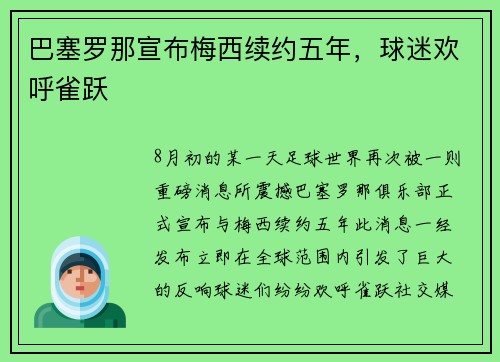 巴塞罗那宣布梅西续约五年，球迷欢呼雀跃

8月初的某一天足球世界再次被一则重磅消息所震撼巴塞罗那俱乐部正式宣布与梅西续约五年此消息一经发布立即在全球范围内引发了巨大的反响球迷们纷纷欢呼雀跃社交媒